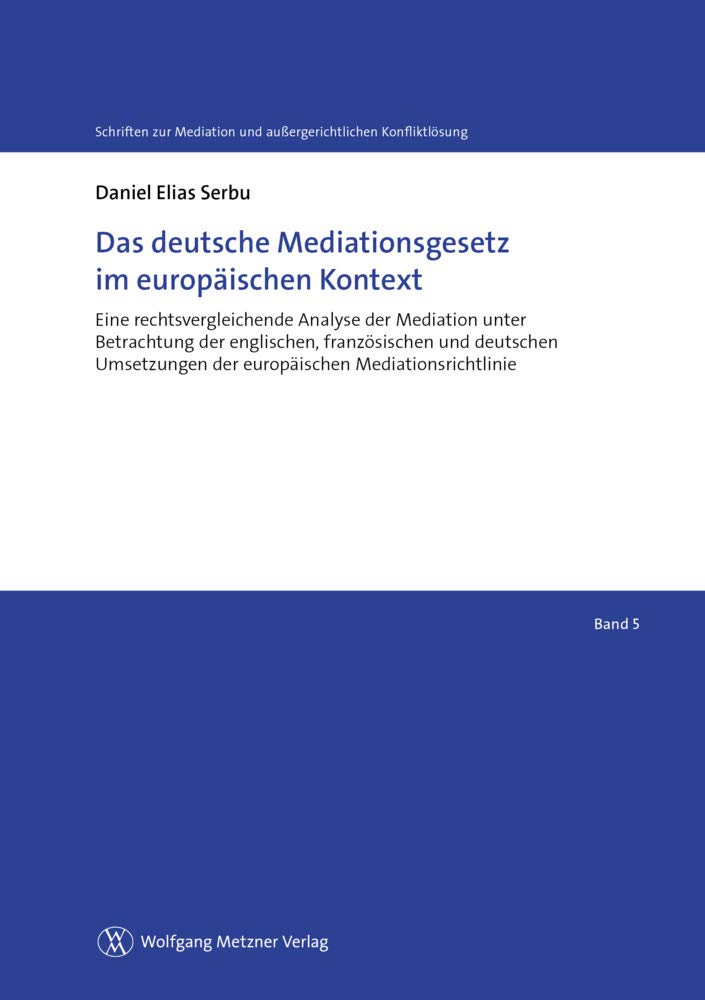 Schriften zur Mediation und außergerichtlichen Konfliktlösung

Daniel Elias Serbu

Das deutsche Mediationsgesetz im europäischen Kontext

Eine rechtsvergleichende Analyse der Mediation unter Betrachtung der englischen, französischen und deutschen Umsetzungen der europäischen Mediationsrichtlinie

Band 5

Wolfgang Metzner Verlag